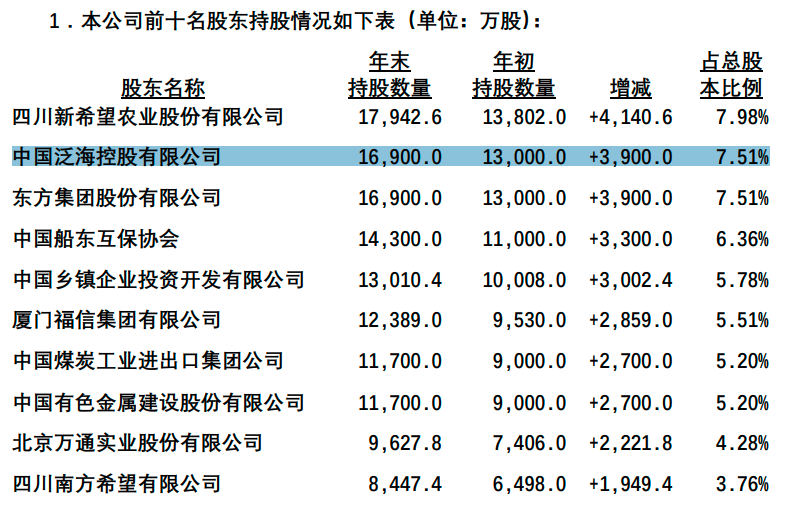 1.本公司前十名股东持股情况如下表(单位:万股):

| 股东名称 | 年末持股数量 | 年初持股数量 | 增减 | 占总股本比例 |
|---|---|---|---|---|
| 四川新希望农业股份有限公司 | 17,942.6 | 13,802.0 | +4,140.6 | 7.98% |
| 中国泛海控股有限公司 | 16,900.0 | 13,000.0 | +3,900.0 | 7.51% |
| 东方集团股份有限公司 | 16,900.0 | 13,000.0 | +3,900.0 | 7.51% |
| 中国船东互保协会 | 14,300.0 | 11,000.0 | +3,300.0 | 6.36% |
| 中国乡镇企业投资开发有限公司 | 13,010.4 | 10,008.0 | +3,002.4 | 5.78% |
| 厦门福信集团有限公司 | 12,389.0 | 9,530.0 | +2,859.0 | 5.51% |
| 中国煤炭工业进出口集团公司 | 11,700.0 | 9,000.0 | +2,700.0 | 5.20% |
| 中国有色金属建设股份有限公司 | 11,700.0 | 9,000.0 | +2,700.0 | 5.20% |
| 北京万通实业股份有限公司 | 9,627.8 | 7,406.0 | +2,221.8 | 4.28% |
| 四川南方希望有限公司 | 8,447.4 | 6,498.0 | +1,949.4 | 3.76% |